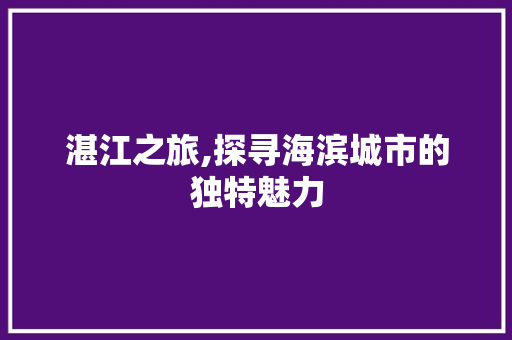 湛江之旅,探寻海滨城市的独特魅力